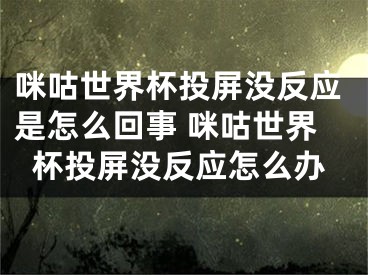 咪咕世界杯投屏没反应是怎么回事 咪咕世界杯投屏没反应怎么办